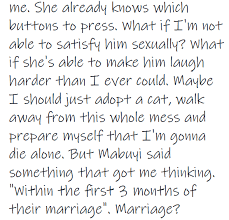 me. She already knows which buttons to press. What if I'm not able to satisfy him sexually? What if she's able to make him laugh harder than I ever could. Maybe I should just adopt a cat, walk away from this whole mess and prepare myself that I'm gonna die alone. But Mabuyi said something that got me thinking. "Within the first 3 months of their marriage". Marriage?